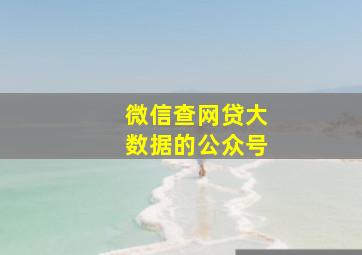 微信查网贷大数据的公众号